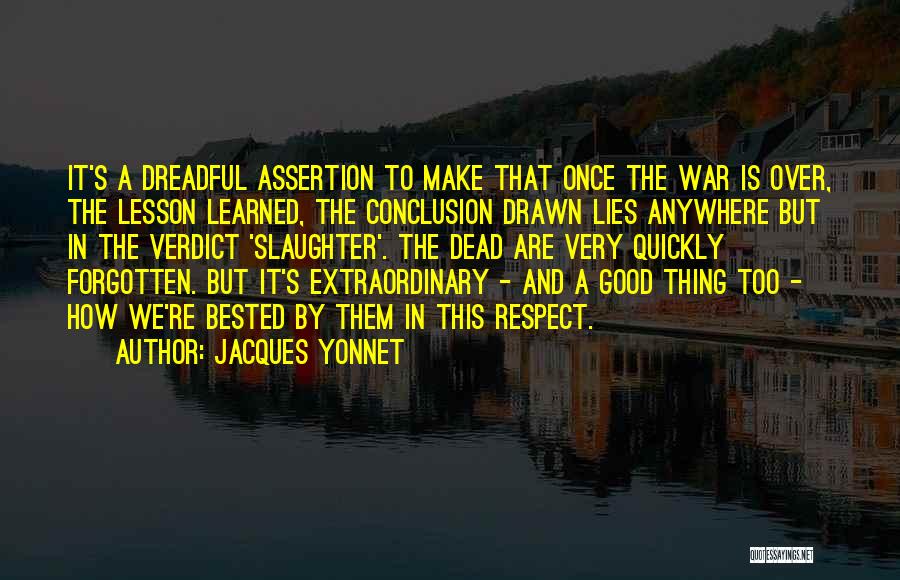 IT'S A DREADFUL ASSERTION TO MAKE THAT ONCE THE WAR IS OVER, THE LESSON LEARNED, THE CONCLUSION DRAWN LIES ANYWHERE BUT IN THE VERDICT 'SLAUGHTER'. THE DEAD ARE VERY QUICKLY FORGOTTEN. BUT IT'S EXTRAORDINARY - AND A GOOD THING TOO - HOW WE'RE BESTED BY THEM IN THIS RESPECT.

AUTHOR: JACQUES YONNET

QUOTESSAYINGS.NET